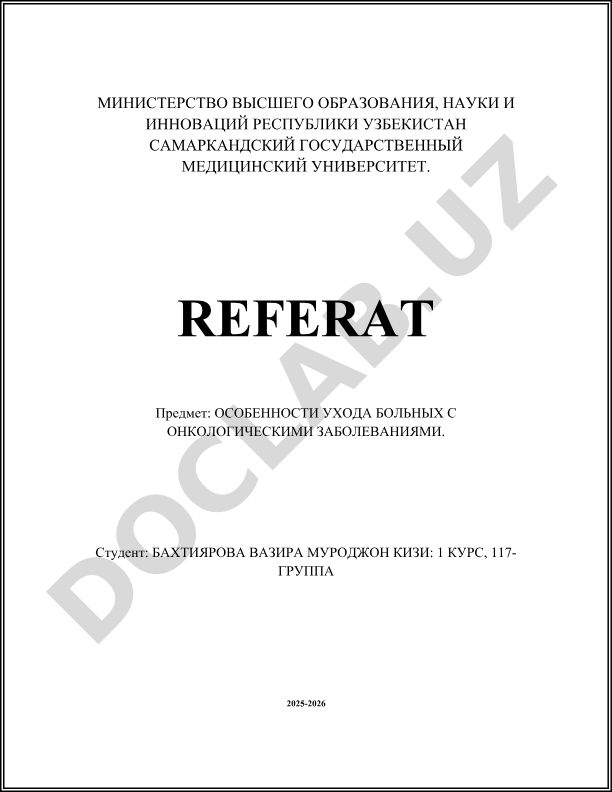 МИНИСТЕРСТВО ВЫСШЕГО ОБРАЗОВАНИЯ, НАУКИ И
ИННОВАЦИЙ РЕСПУБЛИКИ УЗБЕКИСТАН
САМАРКАНДСКИЙ ГОСУДАРСТВЕННЫЙ
МЕДИЦИНСКИЙ УНИВЕРСИТЕТ.

REFERAT

Предмет: ОСОБЕННОСТИ УХОДА БОЛЬНЫХ С ОНКОЛОГИЧЕСКИМИ ЗАБОЛЕВАНИЯМИ.

Студент: БАХТИЯРОВА ВАЗИРА МУРОДЖОН КИЗИ: 1 КУРС, 117-ГРУППА

2025-2026

DOCLAB.UZ